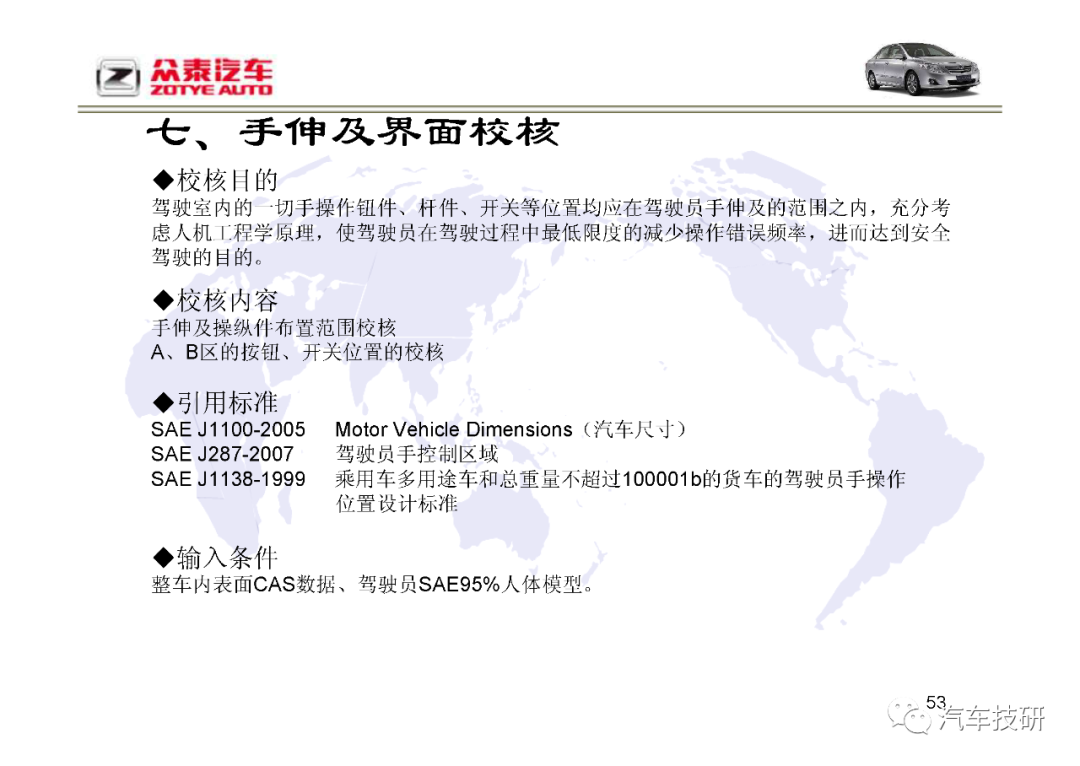 众泰汽车
ZOTYE AUTO

七、手伸及界面校核

◆校核目的
驾驶室内的一切手操作钮件、杆件、开关等位置均应在驾驶员手伸及的范围之内，充分考虑人机工程学原理，使驾驶员在驾驶过程中最低限度的减少操作错误频率，进而达到安全驾驶的目的。

◆校核内容
手伸及操纵件布置范围校核
A、B区的按钮、开关位置的校核

◆引用标准
SAE J1100-2005 Motor Vehicle Dimensions（汽车尺寸）
SAE J287-2007 驾驶员手控制区域
SAE J1138-1999 乘用车多用途车和总重量不超过100001b的货车的驾驶员手操作位置设计标准

◆输入条件
整车内表面CAS数据、驾驶员SAE95%人体模型。

53
汽车技研